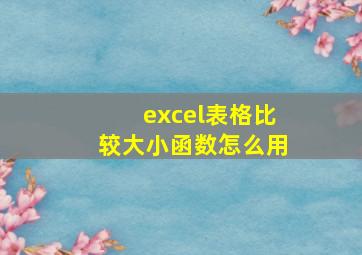 excel表格比较大小函数怎么用